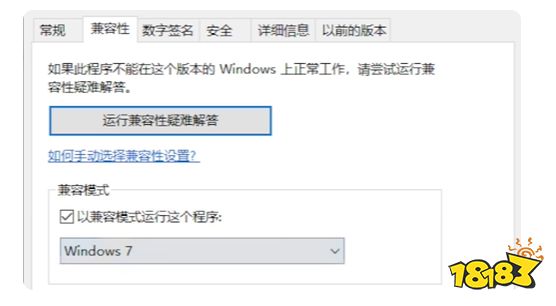 常规 兼容性 数字签名 安全 详细信息 以前的版本

如果此程序不能在这个版本的 Windows 上正常工作，请尝试运行兼容性疑难解答。

运行兼容性疑难解答

如何手动选择兼容性设置?

兼容模式

以兼容模式运行这个程序:

Windows 7

18183